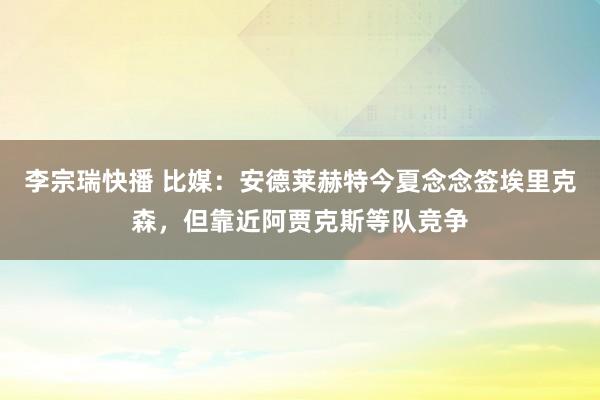 李宗瑞快播 比媒：安德莱赫特今夏念念签埃里克森，但靠近阿贾克斯等队竞争